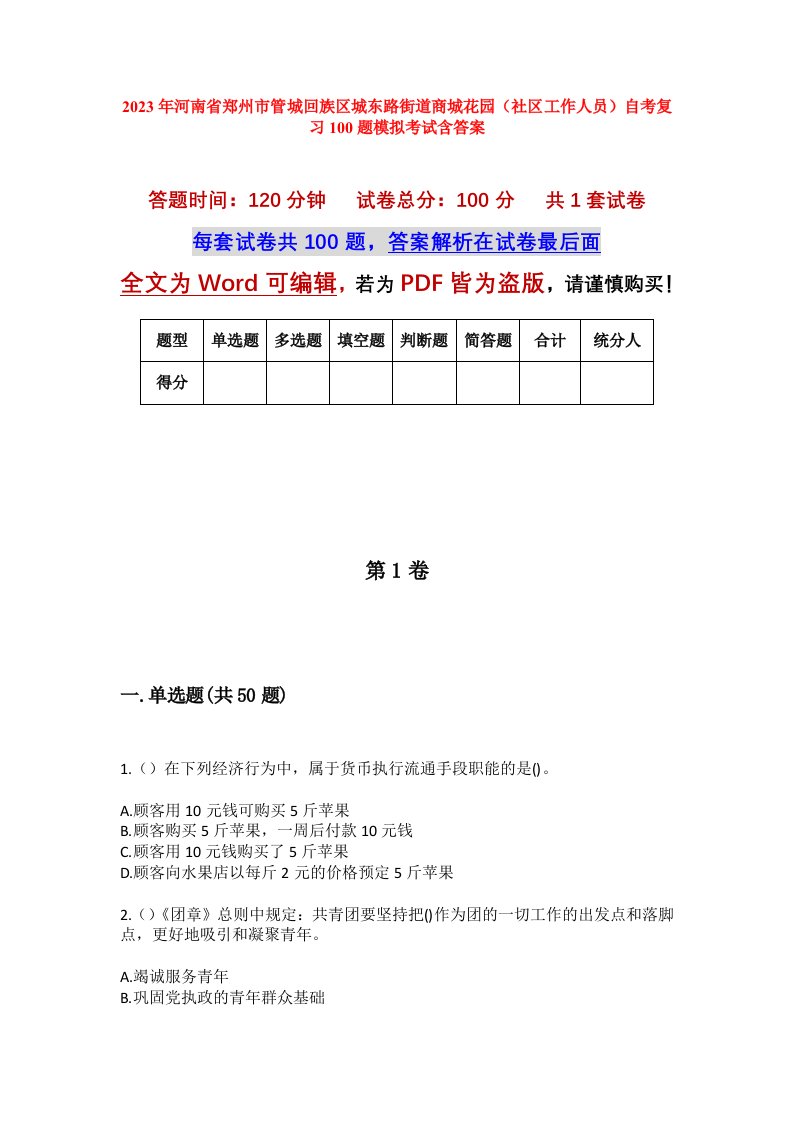 2023年河南省郑州市管城回族区城东路街道商城花园（社区工作人员）自考复习100题模拟考试含答案

答题时间：120分钟　试卷总分：100分　共1套试卷

每套试卷共100题，答案解析在试卷最后面

全文为Word可编辑，若为PDF皆为盗版，请谨慎购买！

| 题型 | 单选题 | 多选题 | 填空题 | 判断题 | 简答题 | 合计 | 统分人 |
|---|---|---|---|---|---|---|---|
| 得分 | | | | | | | |

第1卷

一.单选题(共50题)

1.（）在下列经济行为中，属于货币执行流通手段职能的是()。

A.顾客用10元钱可购买5斤苹果
B.顾客购买5斤苹果，一周后付款10元钱
C.顾客用10元钱购买了5斤苹果
D.顾客向水果店以每斤2元的价格预定5斤苹果

2.()《团章》总则中规定：共青团要坚持把()作为团的一切工作的出发点和落脚点，更好地吸引和凝聚青年。

A.竭诚服务青年
B.巩固党执政的青年群众基础